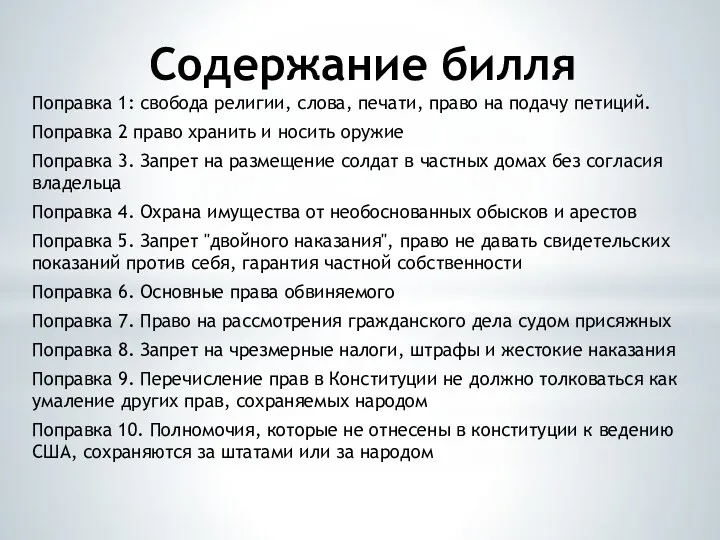 Содержание билля

Поправка 1: свобода религии, слова, печати, право на подачу петиций.

Поправка 2 право хранить и носить оружие

Поправка 3. Запрет на размещение солдат в частных домах без согласия владельца

Поправка 4. Охрана имущества от необоснованных обысков и арестов

Поправка 5. Запрет "двойного наказания", право не давать свидетельских показаний против себя, гарантия частной собственности

Поправка 6. Основные права обвиняемого

Поправка 7. Право на рассмотрения гражданского дела судом присяжных

Поправка 8. Запрет на чрезмерные налоги, штрафы и жестокие наказания

Поправка 9. Перечисление прав в Конституции не должно толковаться как умаление других прав, сохраняемых народом

Поправка 10. Полномочия, которые не отнесены в конституции к ведению США, сохраняются за штатами или за народом